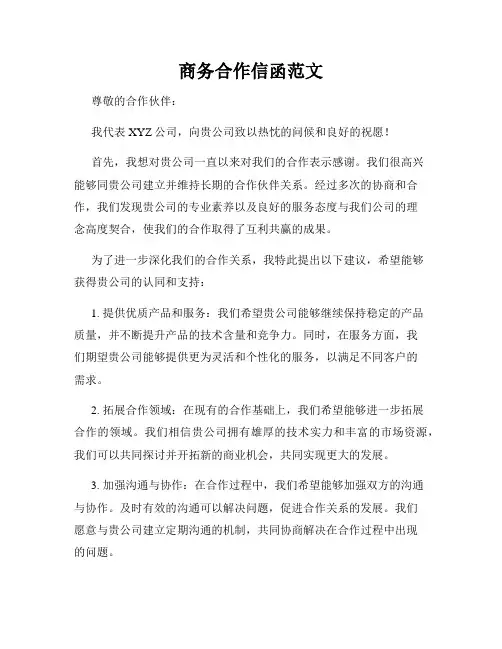 商务合作信函范文

尊敬的合作伙伴：

我代表 XYZ 公司，向贵公司致以热忱的问候和良好的祝愿！

首先，我想对贵公司一直以来对我们的合作表示感谢。我们很高兴能够同贵公司建立并维持长期的合作伙伴关系。经过多次的协商和合作，我们发现贵公司的专业素养以及良好的服务态度与我们公司的理念高度契合，使我们的合作取得了互利共赢的成果。

为了进一步深化我们的合作关系，我特此提出以下建议，希望能够获得贵公司的认同和支持：

1. 提供优质产品和服务：我们希望贵公司能够继续保持稳定的产品质量，并不断提升产品的技术含量和竞争力。同时，在服务方面，我们期望贵公司能够提供更为灵活和个性化的服务，以满足不同客户的需求。

2. 拓展合作领域：在现有的合作基础上，我们希望能够进一步拓展合作的领域。我们相信贵公司拥有雄厚的技术实力和丰富的市场资源，我们可以共同探讨并开拓新的商业机会，共同实现更大的发展。

3. 加强沟通与协作：在合作过程中，我们希望能够加强双方的沟通与协作。及时有效的沟通可以解决问题，促进合作关系的发展。我们愿意与贵公司建立定期沟通的机制，共同协商解决在合作过程中出现的问题。